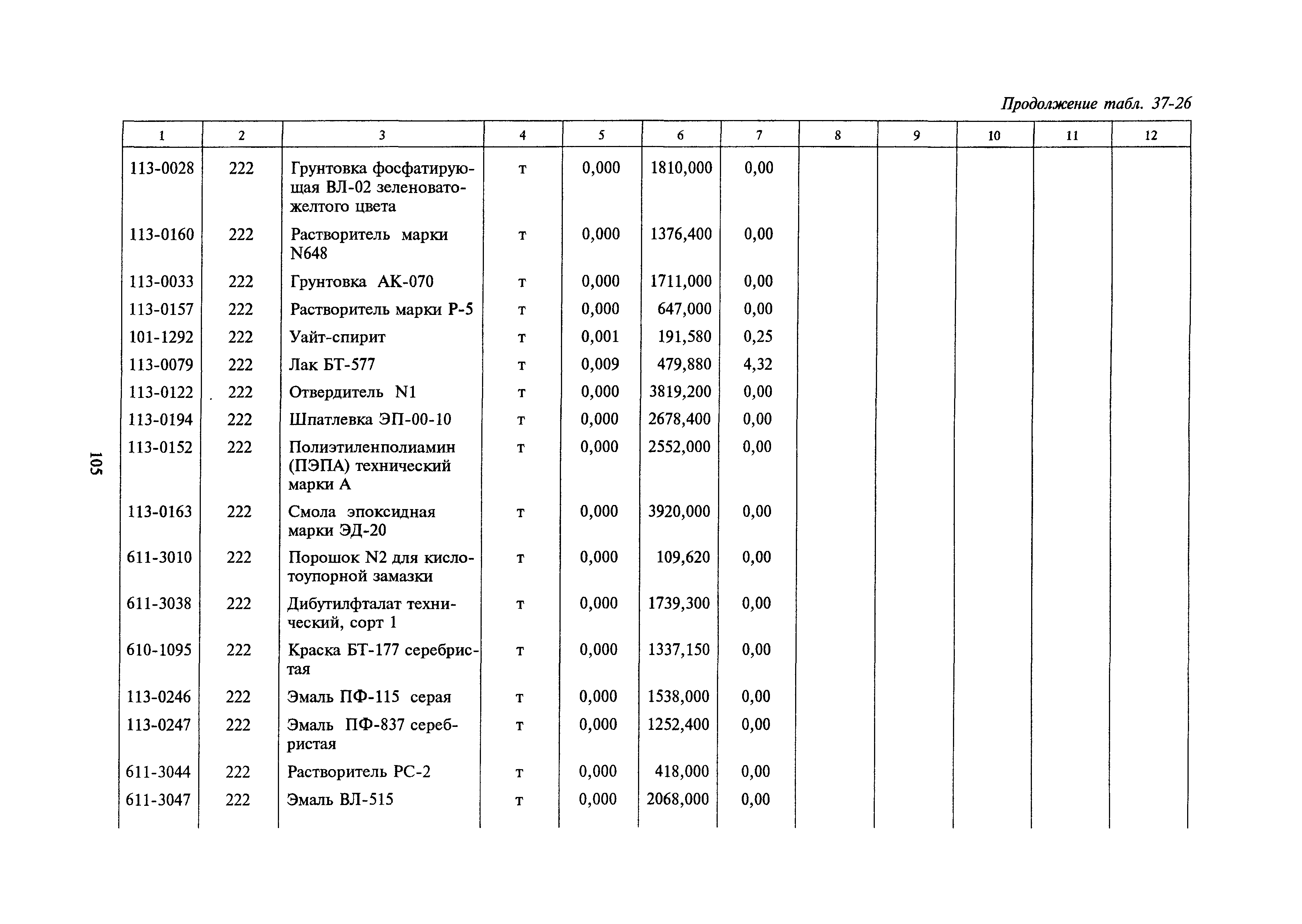 Продолжение табл. 37-26

| 1 | 2 | 3 | 4 | 5 | 6 | 7 | 8 | 9 | 10 | 11 | 12 |
|---|---|---|---|---|---|---|---|---|---|---|---|
| 113-0028 | 222 | Грунтовка фосфатирующая ВЛ-02 зеленовато-желтого цвета | т | 0,000 | 1810,000 | 0,00 | | | | | |
| 113-0160 | 222 | Растворитель марки N648 | т | 0,000 | 1376,400 | 0,00 | | | | | |
| 113-0033 | 222 | Грунтовка АК-070 | т | 0,000 | 1711,000 | 0,00 | | | | | |
| 113-0157 | 222 | Растворитель марки Р-5 | т | 0,000 | 647,000 | 0,00 | | | | | |
| 101-1292 | 222 | Уайт-спирит | т | 0,001 | 191,580 | 0,25 | | | | | |
| 113-0079 | 222 | Лак БТ-577 | т | 0,009 | 479,880 | 4,32 | | | | | |
| 113-0122 | 222 | Отвердитель N1 | т | 0,000 | 3819,200 | 0,00 | | | | | |
| 113-0194 | 222 | Шпатлевка ЭП-00-10 | т | 0,000 | 2678,400 | 0,00 | | | | | |
| 113-0152 | 222 | Полиэтиленполиамин (ПЭПА) технический марки А | т | 0,000 | 2552,000 | 0,00 | | | | | |
| 113-0163 | 222 | Смола эпоксидная марки ЭД-20 | т | 0,000 | 3920,000 | 0,00 | | | | | |
| 611-3010 | 222 | Порошок N2 для кислотоупорной замазки | т | 0,000 | 109,620 | 0,00 | | | | | |
| 611-3038 | 222 | Дибутилфталат технический, сорт 1 | т | 0,000 | 1739,300 | 0,00 | | | | | |
| 610-1095 | 222 | Краска БТ-177 серебристая | т | 0,000 | 1337,150 | 0,00 | | | | | |
| 113-0246 | 222 | Эмаль ПФ-115 серая | т | 0,000 | 1538,000 | 0,00 | | | | | |
| 113-0247 | 222 | Эмаль ПФ-837 серебристая | т | 0,000 | 1252,400 | 0,00 | | | | | |
| 611-3044 | 222 | Растворитель РС-2 | т | 0,000 | 418,000 | 0,00 | | | | | |
| 611-3047 | 222 | Эмаль ВЛ-515 | т | 0,000 | 2068,000 | 0,00 | | | | | |

105